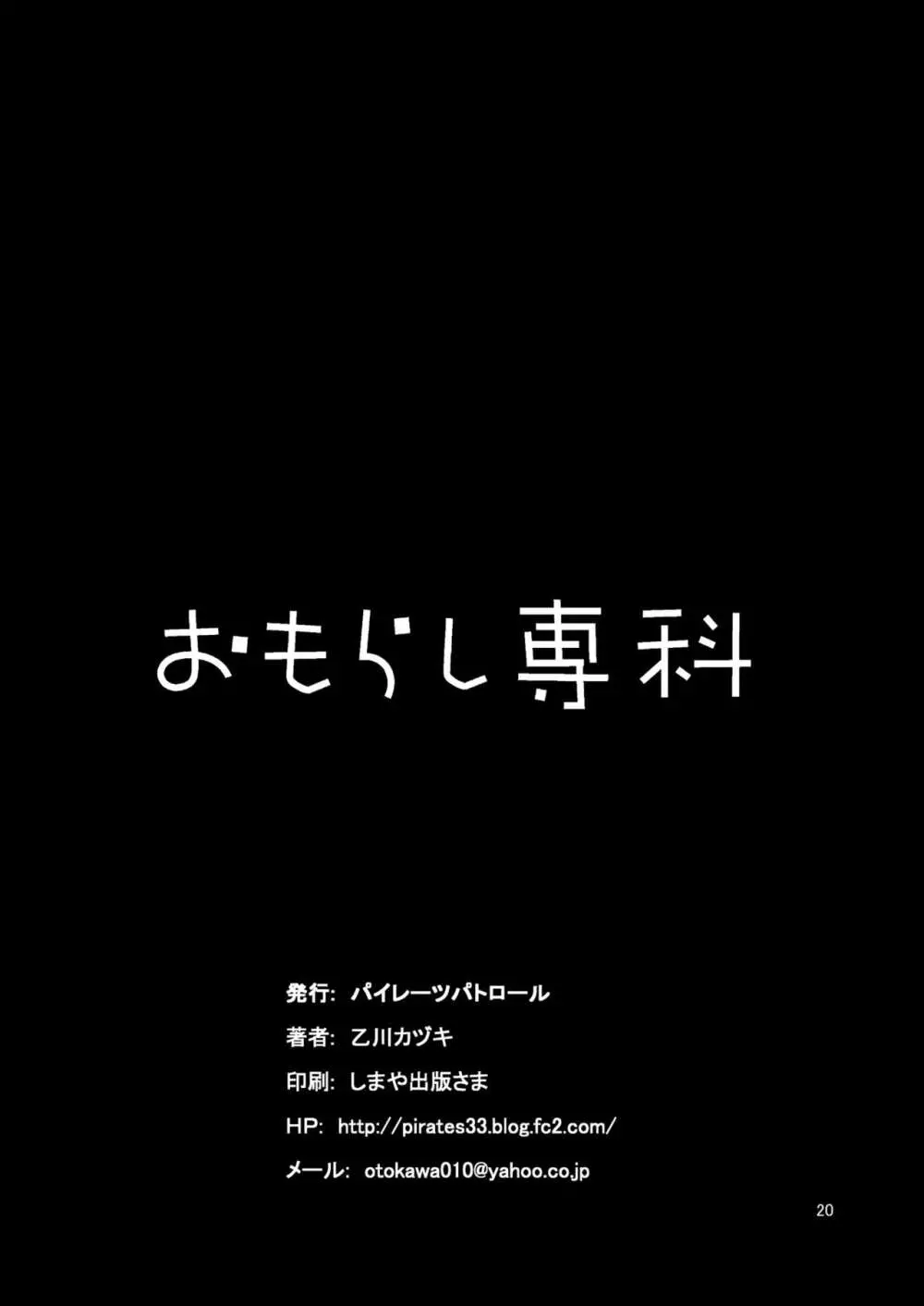 おもらし専科

発行: パイレーツパトロール

著者: 乙川カヅキ

印刷: しまや出版さま

HP: http://pirates33.blog.fc2.com/

メール: otokawa010@yahoo.co.jp

20